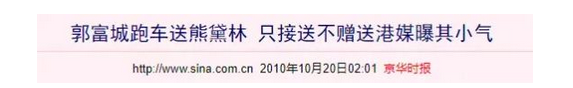 郭富城跑车送熊黛林 只接送不赠送港媒曝其小气

http://www.sina.com.cn 2010年10月20日02:01 京华时报